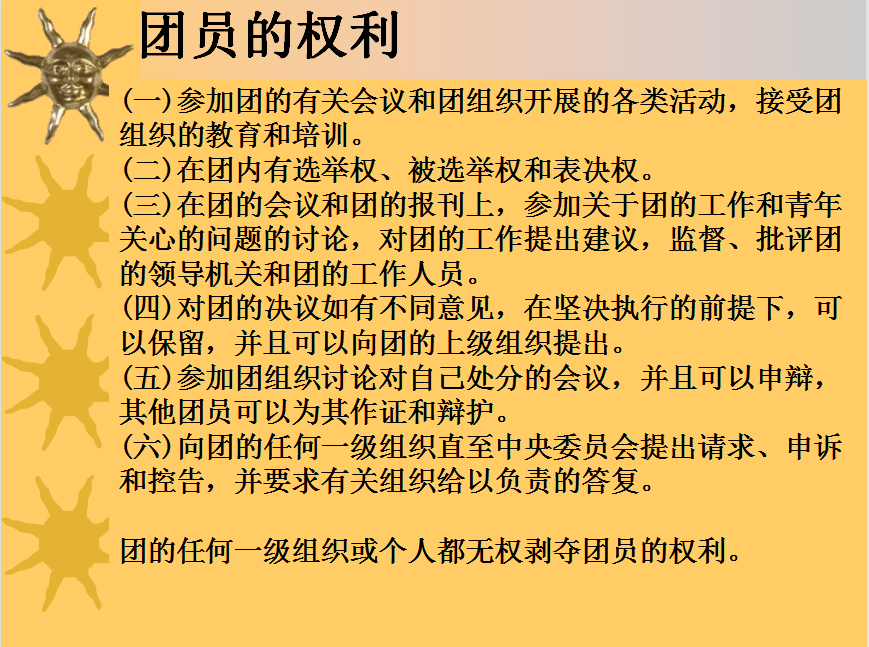 团员的权利

(一)参加团的有关会议和团组织开展的各类活动，接受团组织的教育和培训。
(二)在团内有选举权、被选举权和表决权。
(三)在团的会议和团的报刊上，参加关于团的工作和青年关心的问题的讨论，对团的工作提出建议，监督、批评团的领导机关和团的工作人员。
(四)对团的决议如有不同意见，在坚决执行的前提下，可以保留，并且可以向团的上级组织提出。
(五)参加团组织讨论对自己处分的会议，并且可以申辩，其他团员可以为其作证和辩护。
(六)向团的任何一级组织直至中央委员会提出请求、申诉和控告，并要求有关组织给以负责的答复。

团的任何一级组织或个人都无权剥夺团员的权利。